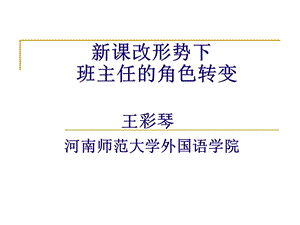 新课改形势下
班主任的角色转变

王彩琴

河南师范大学外国语学院